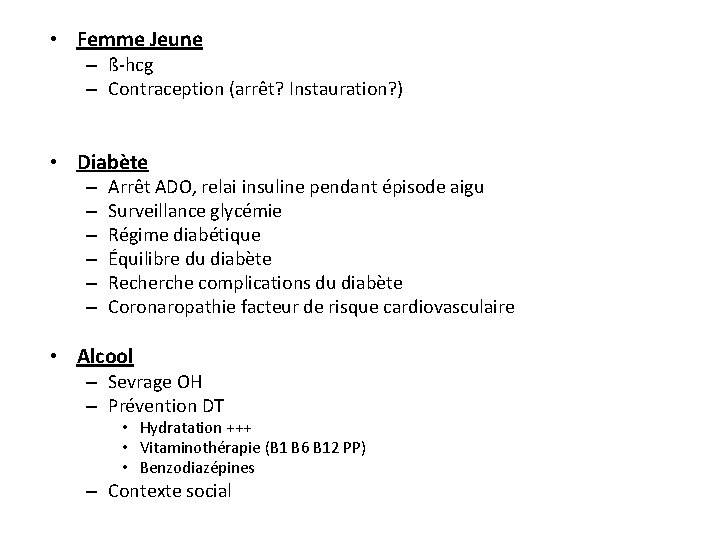 • Femme Jeune
– ß-hcg
– Contraception (arrêt? Instauration?)

• Diabète
– Arrêt ADO, relai insuline pendant épisode aigu
– Surveillance glycémie
– Régime diabétique
– Équilibre du diabète
– Recherche complications du diabète
– Coronaropathie facteur de risque cardiovasculaire

• Alcool
– Sevrage OH
– Prévention DT
• Hydratation +++
• Vitaminothérapie (B1 B6 B12 PP)
• Benzodiazépines
– Contexte social